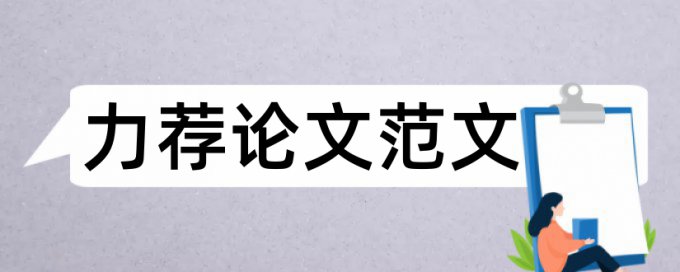 力荐论文范文